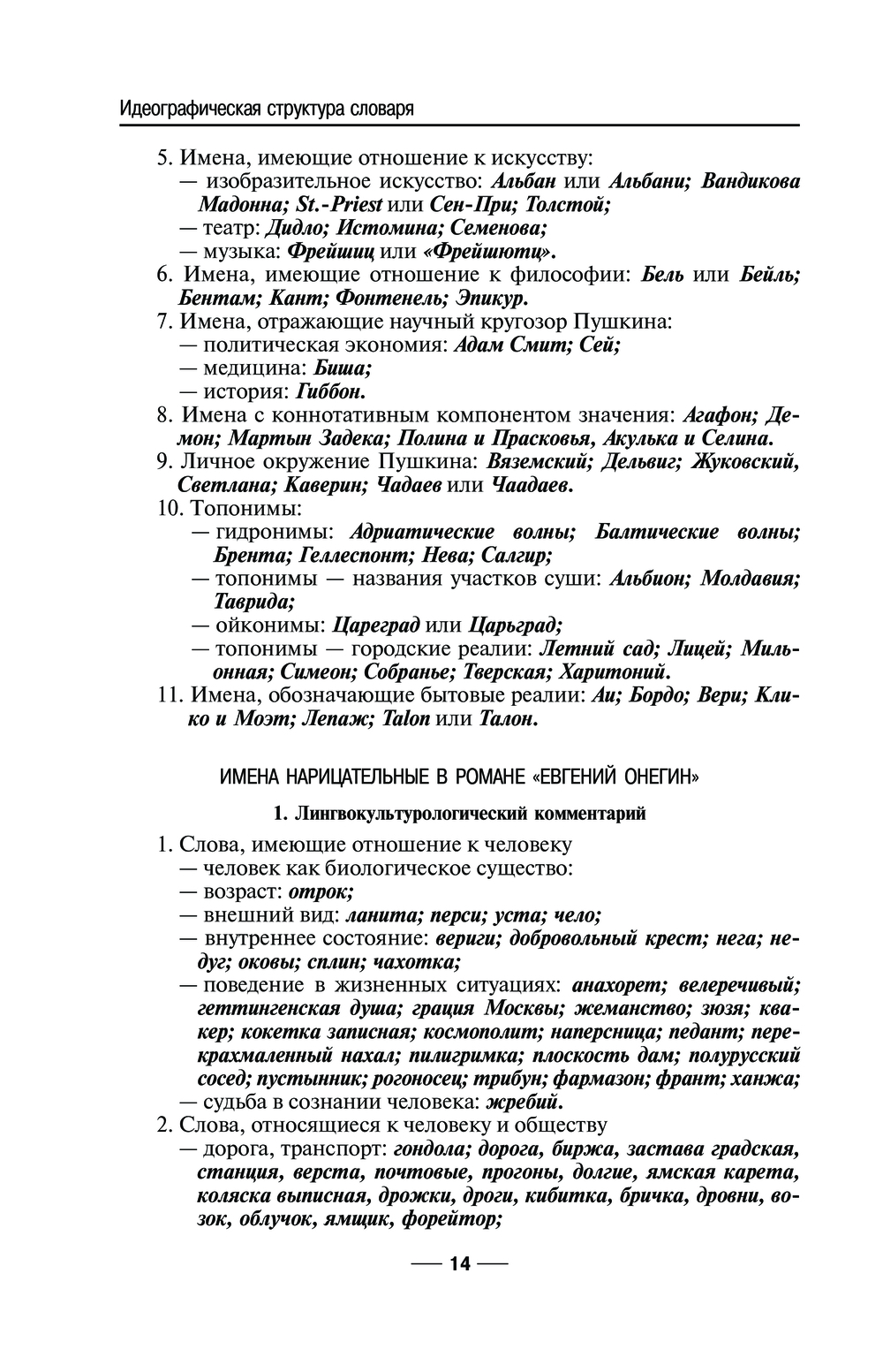 Идеографическая структура словаря

5. Имена, имеющие отношение к искусству:
— изобразительное искусство: Альбан или Альбани; Вандикова Мадонна; St.-Priest или Сен-При; Толстой;
— театр: Дидло; Истомина; Семенова;
— музыка: Фрейшиц или «Фрейшютц».
6. Имена, имеющие отношение к философии: Бель или Бейль; Бентам; Кант; Фонтенель; Эпикур.
7. Имена, отражающие научный кругозор Пушкина:
— политическая экономия: Адам Смит; Сей;
— медицина: Биша;
— история: Гиббон.
8. Имена с коннотативным компонентом значения: Агафон; Демон; Мартын Задека; Полина и Прасковья, Акулька и Селина.
9. Личное окружение Пушкина: Вяземский; Дельвиг; Жуковский, Светлана; Каверин; Чадаев или Чаадаев.
10. Топонимы:
— гидронимы: Адриатические волны; Балтические волны; Брента; Геллеспонт; Нева; Салгир;
— топонимы — названия участков суши: Альбион; Молдавия; Таврида;
— ойконимы: Цареград или Царьград;
— топонимы — городские реалии: Летний сад; Лицей; Мильонная; Симеон; Собранье; Тверская; Харитоний.
11. Имена, обозначающие бытовые реалии: Аи; Бордо; Вери; Клико и Моэт; Лепаж; Talon или Талон.

ИМЕНА НАРИЦАТЕЛЬНЫЕ В РОМАНЕ «ЕВГЕНИЙ ОНЕГИН»

1. Лингвокультурологический комментарий

1. Слова, имеющие отношение к человеку
— человек как биологическое существо:
— возраст: отрок;
— внешний вид: ланита; перси; уста; чело;
— внутреннее состояние: вериги; добровольный крест; нега; недуг; оковы; сплин; чахотка;
— поведение в жизненных ситуациях: анахорет; велеречивый; геттингенская душа; грация Москвы; жеманство; зюзя; квакер; кокетка записная; космополит; наперсница; педант; перекрахмаленный нахал; пилигримка; плоскость дам; полурусский сосед; пустынник; рогоносец; трибун; фармазон; франт; ханжа;
— судьба в сознании человека: жребий.
2. Слова, относящиеся к человеку и обществу
— дорога, транспорт: гондола; дорога, биржа, застава градская, станция, верста, почтовые, прогоны, долгие, ямская карета, коляска выписная, дрожки, дроги, кибитка, бричка, дровни, возок, облучок, ямщик, форейтор;

— 14 —